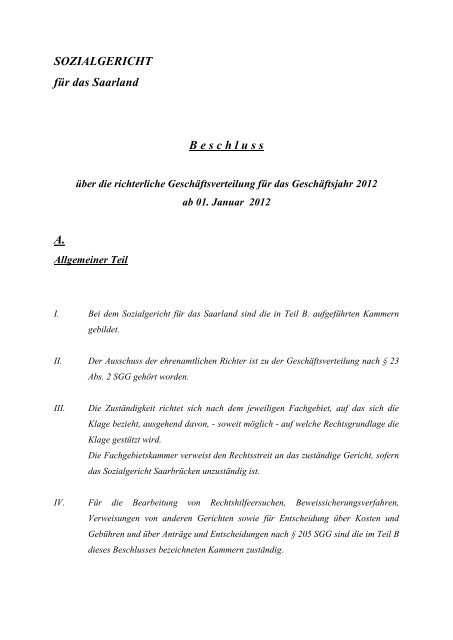 SOZIALGERICHT
für das Saarland

B e s c h l u s s

über die richterliche Geschäftsverteilung für das Geschäftsjahr 2012
ab 01. Januar 2012

A.
Allgemeiner Teil

I. Bei dem Sozialgericht für das Saarland sind die in Teil B. aufgeführten Kammern gebildet.

II. Der Ausschuss der ehrenamtlichen Richter ist zu der Geschäftsverteilung nach § 23 Abs. 2 SGG gehört worden.

III. Die Zuständigkeit richtet sich nach dem jeweiligen Fachgebiet, auf das sich die Klage bezieht, ausgehend davon, - soweit möglich - auf welche Rechtsgrundlage die Klage gestützt wird.
Die Fachgebietskammer verweist den Rechtsstreit an das zuständige Gericht, sofern das Sozialgericht Saarbrücken unzuständig ist.

IV. Für die Bearbeitung von Rechtshilfeersuchen, Beweissicherungsverfahren, Verweisungen von anderen Gerichten sowie für Entscheidung über Kosten und Gebühren und über Anträge und Entscheidungen nach § 205 SGG sind die im Teil B dieses Beschlusses bezeichneten Kammern zuständig.